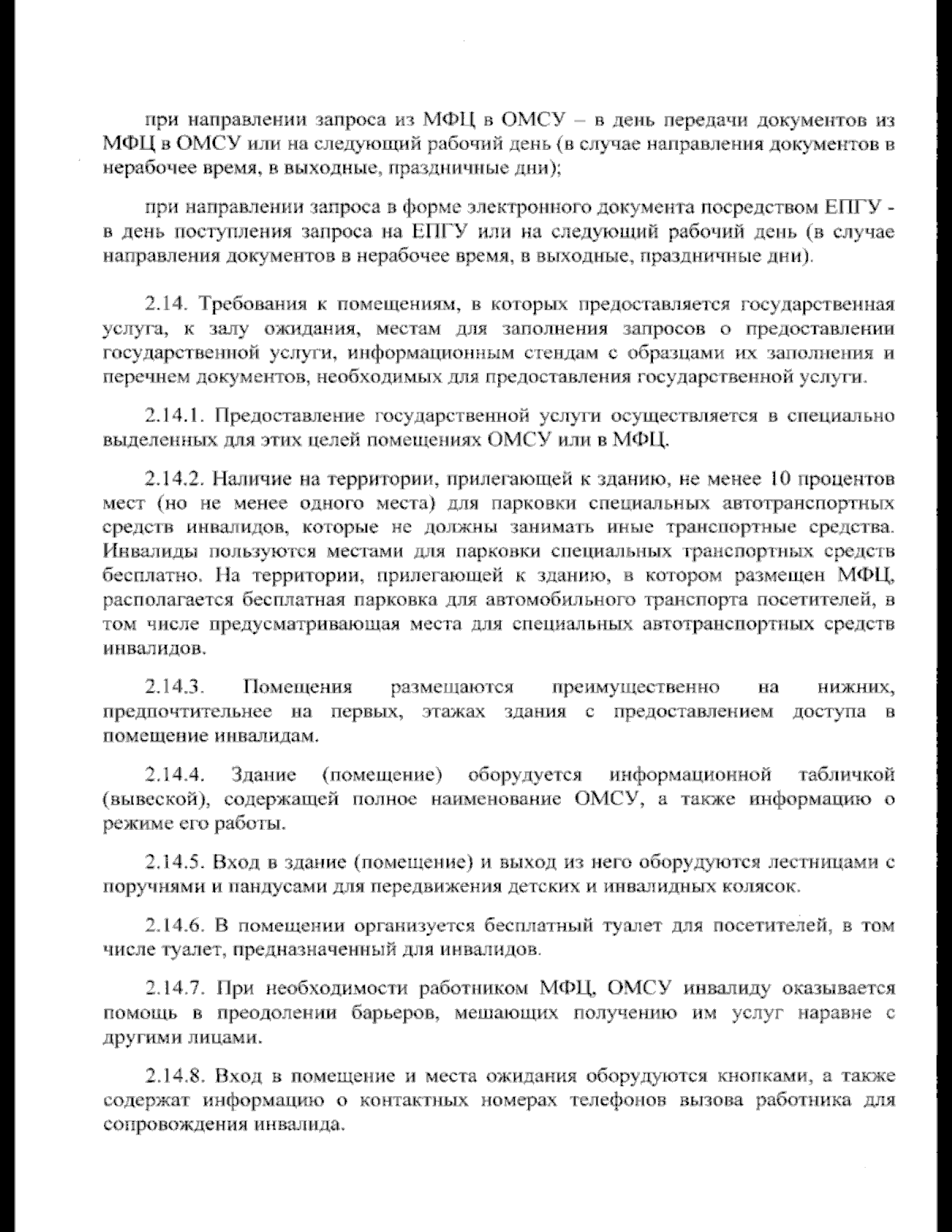 при направлении запроса из МФЦ в ОМСУ – в день передачи документов из МФЦ в ОМСУ или на следующий рабочий день (в случае направления документов в нерабочее время, в выходные, праздничные дни);

при направлении запроса в форме электронного документа посредством ЕПГУ - в день поступления запроса на ЕПГУ или на следующий рабочий день (в случае направления документов в нерабочее время, в выходные, праздничные дни).

2.14. Требования к помещениям, в которых предоставляется государственная услуга, к залу ожидания, местам для заполнения запросов о предоставлении государственной услуги, информационным стендам с образцами их заполнения и перечнем документов, необходимых для предоставления государственной услуги.

2.14.1. Предоставление государственной услуги осуществляется в специально выделенных для этих целей помещениях ОМСУ или в МФЦ.

2.14.2. Наличие на территории, прилегающей к зданию, не менее 10 процентов мест (но не менее одного места) для парковки специальных автотранспортных средств инвалидов, которые не должны занимать иные транспортные средства. Инвалиды пользуются местами для парковки специальных транспортных средств бесплатно. На территории, прилегающей к зданию, в котором размещен МФЦ, располагается бесплатная парковка для автомобильного транспорта посетителей, в том числе предусматривающая места для специальных автотранспортных средств инвалидов.

2.14.3. Помещения размещаются преимущественно на нижних, предпочтительнее на первых, этажах здания с предоставлением доступа в помещение инвалидам.

2.14.4. Здание (помещение) оборудуется информационной табличкой (вывеской), содержащей полное наименование ОМСУ, а также информацию о режиме его работы.

2.14.5. Вход в здание (помещение) и выход из него оборудуются лестницами с поручнями и пандусами для передвижения детских и инвалидных колясок.

2.14.6. В помещении организуется бесплатный туалет для посетителей, в том числе туалет, предназначенный для инвалидов.

2.14.7. При необходимости работником МФЦ, ОМСУ инвалиду оказывается помощь в преодолении барьеров, мешающих получению им услуг наравне с другими лицами.

2.14.8. Вход в помещение и места ожидания оборудуются кнопками, а также содержат информацию о контактных номерах телефонов вызова работника для сопровождения инвалида.